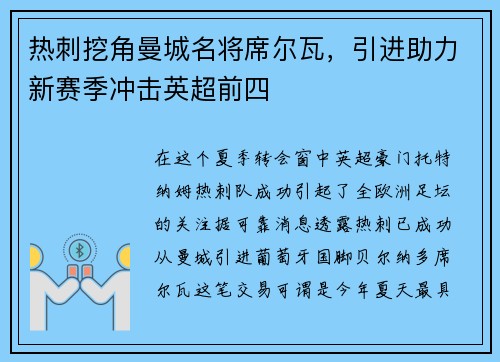 热刺挖角曼城名将席尔瓦，引进助力新赛季冲击英超前四

在这个夏季转会窗中英超豪门托特纳姆热刺队成功引起了全欧洲足坛的关注据可靠消息透露热刺已成功从曼城引进葡萄牙国脚贝尔纳多席尔瓦这笔交易可谓是今年夏天最具